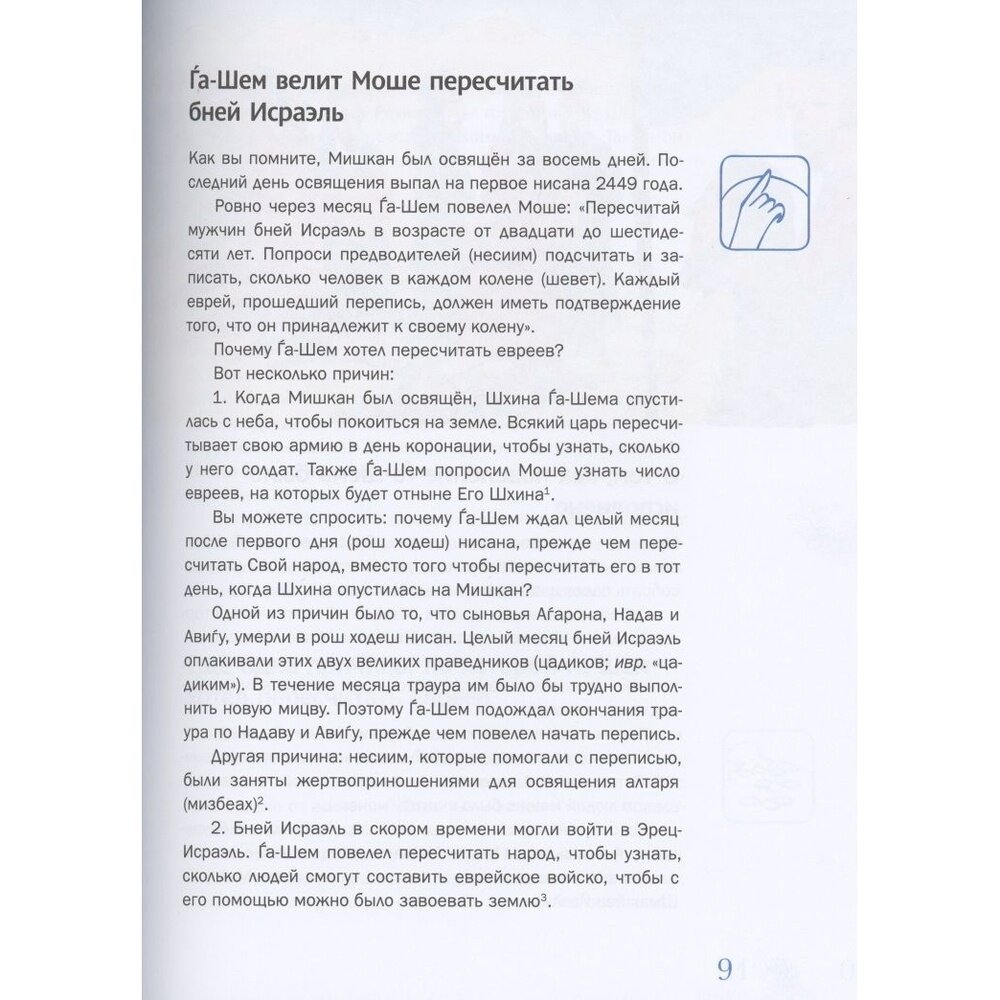 Ѓа-Шем велит Моше пересчитать бней Исраэль

Как вы помните, Мишкан был освящён за восемь дней. Последний день освящения выпал на первое нисана 2449 года.

Ровно через месяц Ѓа-Шем повелел Моше: «Пересчитай мужчин бней Исраэль в возрасте от двадцати до шестидесяти лет. Попроси предводителей (несиим) подсчитать и записать, сколько человек в каждом колене (шевет). Каждый еврей, прошедший перепись, должен иметь подтверждение того, что он принадлежит к своему колену».

Почему Ѓа-Шем хотел пересчитать евреев?

Вот несколько причин:

1. Когда Мишкан был освящён, Шхина Ѓа-Шема спустилась с неба, чтобы покоиться на земле. Всякий царь пересчитывает свою армию в день коронации, чтобы узнать, сколько у него солдат. Также Ѓа-Шем попросил Моше узнать число евреев, на которых будет отныне Его Шхина$^1$.

Вы можете спросить: почему Ѓа-Шем ждал целый месяц после первого дня (рош ходеш) нисана, прежде чем пересчитать Свой народ, вместо того чтобы пересчитать его в тот день, когда Шхина опустилась на Мишкан?

Одной из причин было то, что сыновья Аѓарона, Надав и Авиѓу, умерли в рош ходеш нисан. Целый месяц бней Исраэль оплакивали этих двух великих праведников (цадиков; ивр. «цадиким»). В течение месяца траура им было бы трудно выполнить новую мицву. Поэтому Ѓа-Шем подождал окончания траура по Надаву и Авиѓу, прежде чем повелел начать перепись.

Другая причина: несиим, которые помогали с переписью, были заняты жертвоприношениями для освящения алтаря (мизбеах)$^2$.

2. Бней Исраэль в скором времени могли войти в Эрец-Исраэль. Ѓа-Шем повелел пересчитать народ, чтобы узнать, сколько людей смогут составить еврейское войско, чтобы с его помощью можно было завоевать землю$^3$.

9